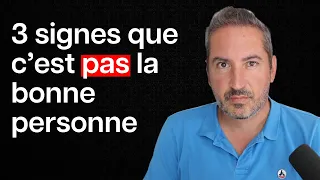 3 signes que c’est pas la bonne personne